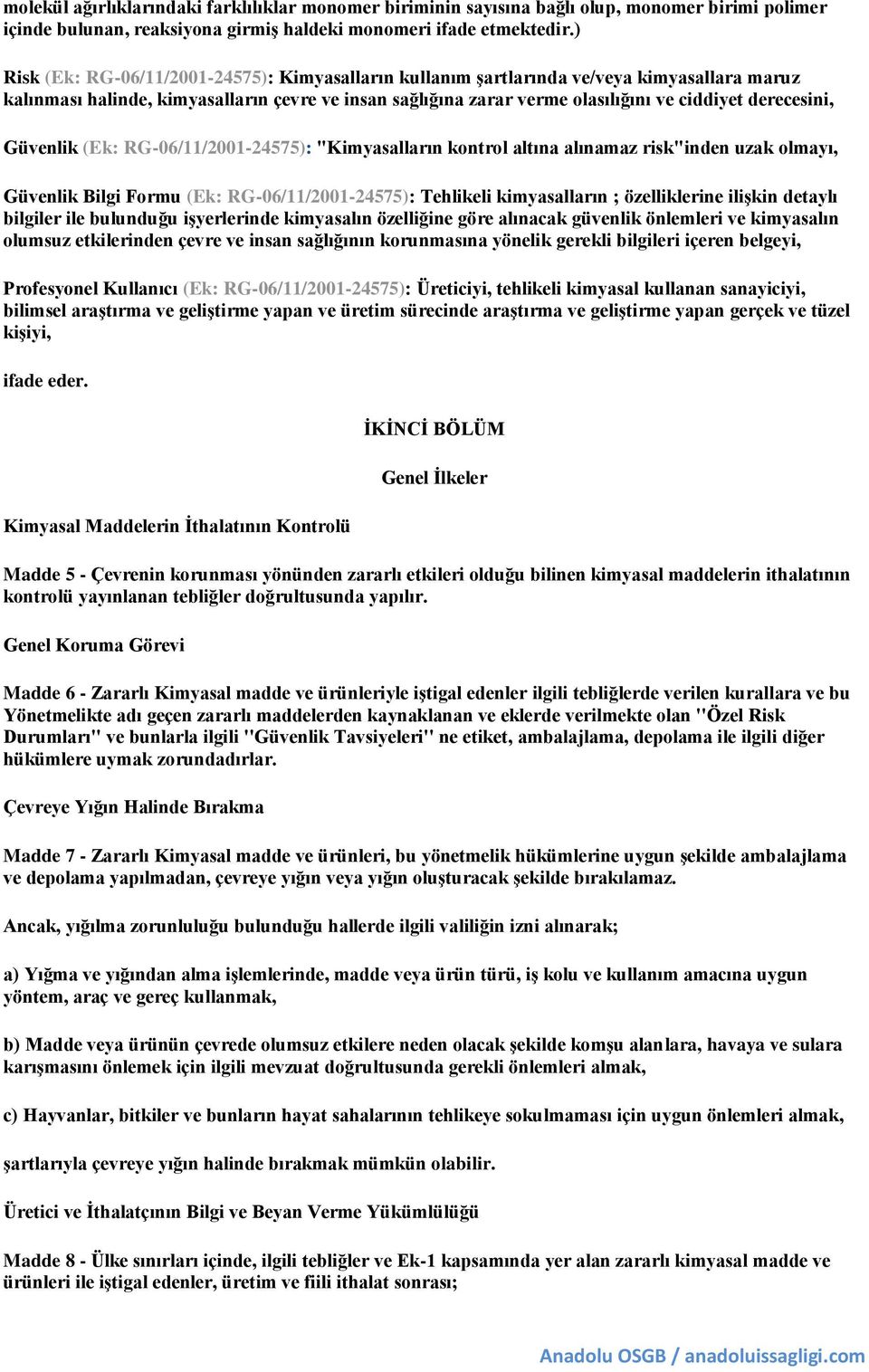 molekül ağırlıklarındaki farklılıklar monomer biriminin sayısına bağlı olup, monomer birimi polimer içinde bulunan, reaksiyona girmiş haldeki monomeri ifade etmektedir.)

Risk (Ek: RG-06/11/2001-24575): Kimyasalların kullanım şartlarında ve/veya kimyasallara maruz kalınması halinde, kimyasalların çevre ve insan sağlığına zarar verme olasılığını ve ciddiyet derecesini,

Güvenlik (Ek: RG-06/11/2001-24575): "Kimyasalların kontrol altına alınamaz risk"inden uzak olmayı,

Güvenlik Bilgi Formu (Ek: RG-06/11/2001-24575): Tehlikeli kimyasalların ; özelliklerine ilişkin detaylı bilgiler ile bulunduğu işyerlerinde kimyasalın özelliğine göre alınacak güvenlik önlemleri ve kimyasalın olumsuz etkilerinden çevre ve insan sağlığının korunmasına yönelik gerekli bilgileri içeren belgeyi,

Profesyonel Kullanıcı (Ek: RG-06/11/2001-24575): Üreticiyi, tehlikeli kimyasal kullanan sanayiciyi, bilimsel araştırma ve geliştirme yapan ve üretim sürecinde araştırma ve geliştirme yapan gerçek ve tüzel kişiyi,

ifade eder.

İKİNCİ BÖLÜM

Genel İlkeler

Kimyasal Maddelerin İthalatının Kontrolü

Madde 5 - Çevrenin korunması yönünden zararlı etkileri olduğu bilinen kimyasal maddelerin ithalatının kontrolü yayınlanan tebliğler doğrultusunda yapılır.

Genel Koruma Görevi

Madde 6 - Zararlı Kimyasal madde ve ürünleriyle iştigal edenler ilgili tebliğlerde verilen kurallara ve bu Yönetmelikte adı geçen zararlı maddelerden kaynaklanan ve eklerde verilmekte olan "Özel Risk Durumları" ve bunlarla ilgili "Güvenlik Tavsiyeleri" ne etiket, ambalajlama, depolama ile ilgili diğer hükümlere uymak zorundadırlar.

Çevreye Yığın Halinde Bırakma

Madde 7 - Zararlı Kimyasal madde ve ürünleri, bu yönetmelik hükümlerine uygun şekilde ambalajlama ve depolama yapılmadan, çevreye yığın veya yığın oluşturacak şekilde bırakılamaz.

Ancak, yığılma zorunluluğu bulunduğu hallerde ilgili valiliğin izni alınarak;

a) Yığma ve yığından alma işlemlerinde, madde veya ürün türü, iş kolu ve kullanım amacına uygun yöntem, araç ve gereç kullanmak,

b) Madde veya ürünün çevrede olumsuz etkilere neden olacak şekilde komşu alanlara, havaya ve sulara karışmasını önlemek için ilgili mevzuat doğrultusunda gerekli önlemleri almak,

c) Hayvanlar, bitkiler ve bunların hayat sahalarının tehlikeye sokulmaması için uygun önlemleri almak,

şartlarıyla çevreye yığın halinde bırakmak mümkün olabilir.

Üretici ve İthalatçının Bilgi ve Beyan Verme Yükümlülüğü

Madde 8 - Ülke sınırları içinde, ilgili tebliğler ve Ek-1 kapsamında yer alan zararlı kimyasal madde ve ürünleri ile iştigal edenler, üretim ve fiili ithalat sonrası;

Anadolu OSGB / anadoluissagligi.com